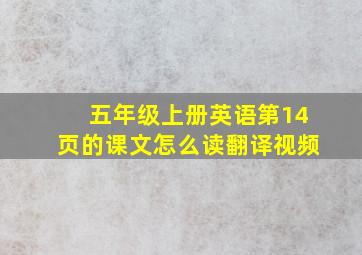 五年级上册英语第14页的课文怎么读翻译视频